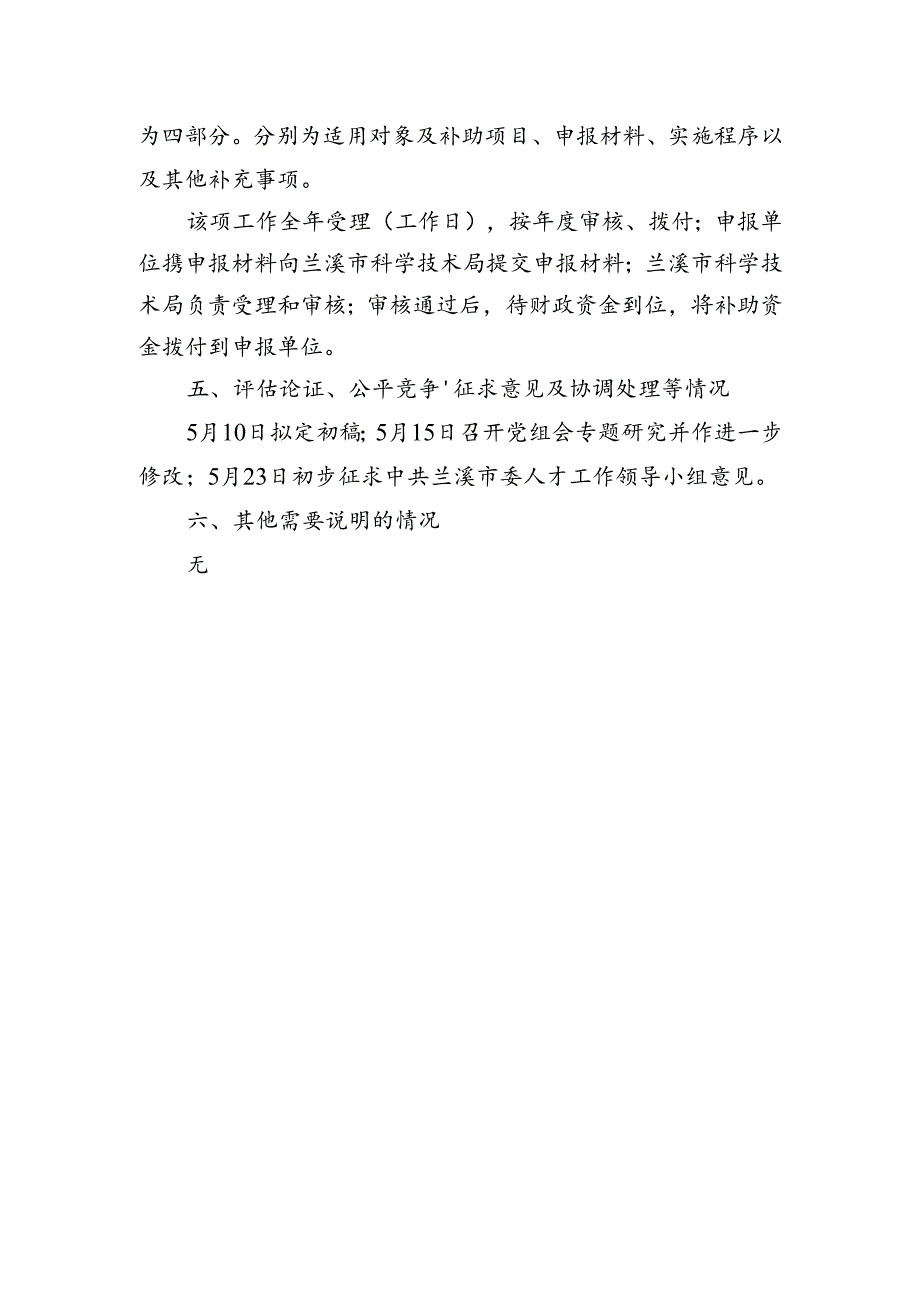 为四部分。分别为适用对象及补助项目、申报材料、实施程序以及其他补充事项。

该项工作全年受理（工作日），按年度审核、拨付；申报单位携申报材料向兰溪市科学技术局提交申报材料；兰溪市科学技术局负责受理和审核；审核通过后，待财政资金到位，将补助资金拨付到申报单位。

五、评估论证、公平竞争'征求意见及协调处理等情况

5月10日拟定初稿；5月15日召开党组会专题研究并作进一步修改；5月23日初步征求中共兰溪市委人才工作领导小组意见。

六、其他需要说明的情况

无